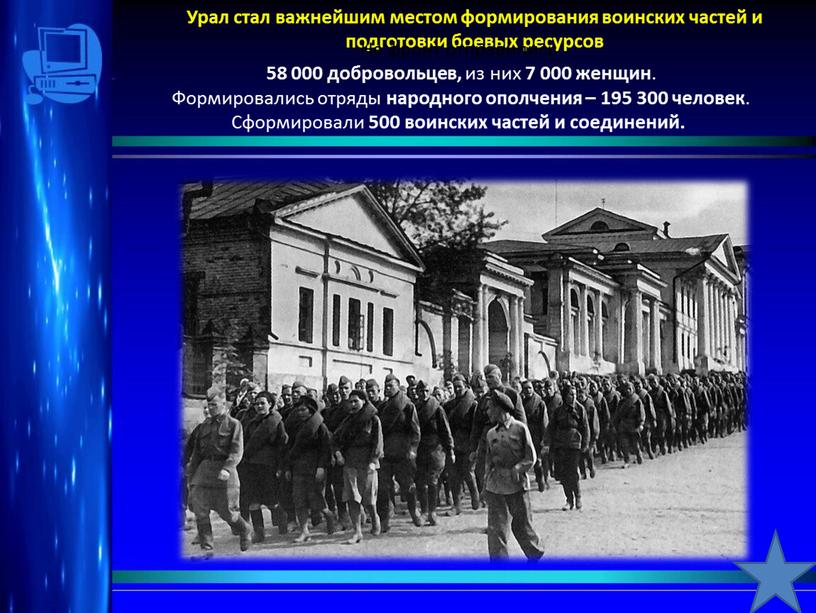 Урал стал важнейшим местом формирования воинских частей и подготовки боевых ресурсов

58 000 добровольцев, из них 7 000 женщин.
Формировались отряды народного ополчения – 195 300 человек.
Сформировали 500 воинских частей и соединений.